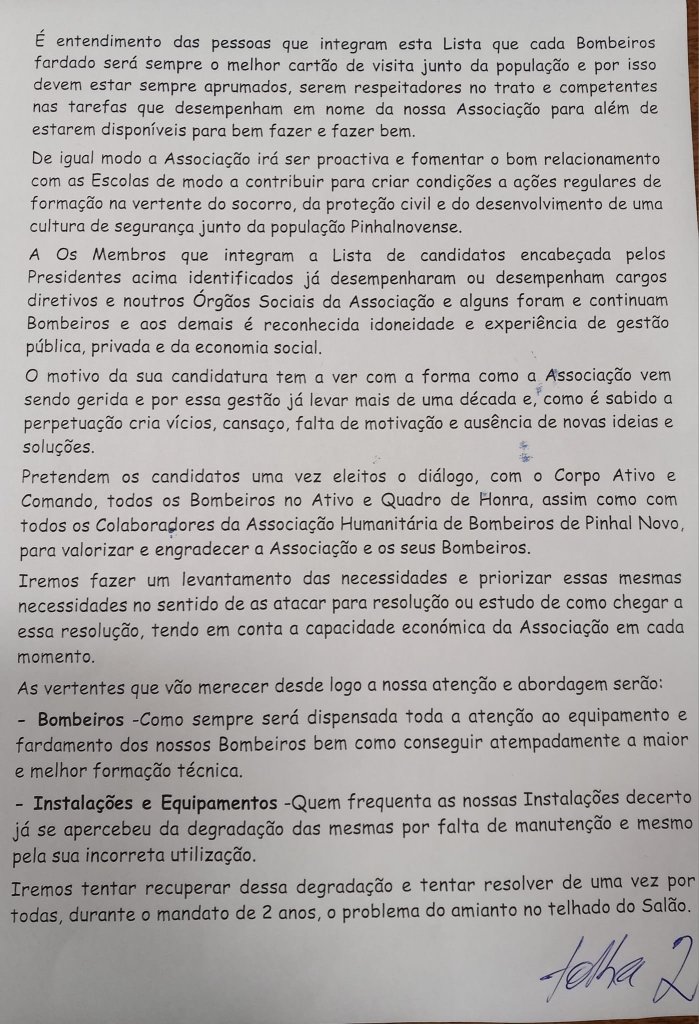 É entendimento das pessoas que integram esta Lista que cada Bombeiros fardado será sempre o melhor cartão de visita junto da população e por isso devem estar sempre aprumados, serem respeitadores no trato e competentes nas tarefas que desempenham em nome da nossa Associação para além de estarem disponíveis para bem fazer e fazer bem.

De igual modo a Associação irá ser proactiva e fomentar o bom relacionamento com as Escolas de modo a contribuir para criar condições a ações regulares de formação na vertente do socorro, da proteção civil e do desenvolvimento de uma cultura de segurança junto da população Pinhalnovense.

A Os Membros que integram a Lista de candidatos encabeçada pelos Presidentes acima identificados já desempenharam ou desempenham cargos diretivos e noutros Órgãos Sociais da Associação e alguns foram e continuam Bombeiros e aos demais é reconhecida idoneidade e experiência de gestão pública, privada e da economia social.

O motivo da sua candidatura tem a ver com a forma como a Associação vem sendo gerida e por essa gestão já levar mais de uma década e, como é sabido a perpetuação cria vícios, cansaço, falta de motivação e ausência de novas ideias e soluções.

Pretendem os candidatos uma vez eleitos o diálogo, com o Corpo Ativo e Comando, todos os Bombeiros no Ativo e Quadro de Honra, assim como com todos os Colaboradores da Associação Humanitária de Bombeiros de Pinhal Novo, para valorizar e engradecer a Associação e os seus Bombeiros.

Iremos fazer um levantamento das necessidades e priorizar essas mesmas necessidades no sentido de as atacar para resolução ou estudo de como chegar a essa resolução, tendo em conta a capacidade económica da Associação em cada momento.

As vertentes que vão merecer desde logo a nossa atenção e abordagem serão:

- Bombeiros -Como sempre será dispensada toda a atenção ao equipamento e fardamento dos nossos Bombeiros bem como conseguir atempadamente a maior e melhor formação técnica.

- Instalações e Equipamentos -Quem frequenta as nossas Instalações decerto já se apercebeu da degradação das mesmas por falta de manutenção e mesmo pela sua incorreta utilização.

Iremos tentar recuperar dessa degradação e tentar resolver de uma vez por todas, durante o mandato de 2 anos, o problema do amianto no telhado do Salão.

folha 2